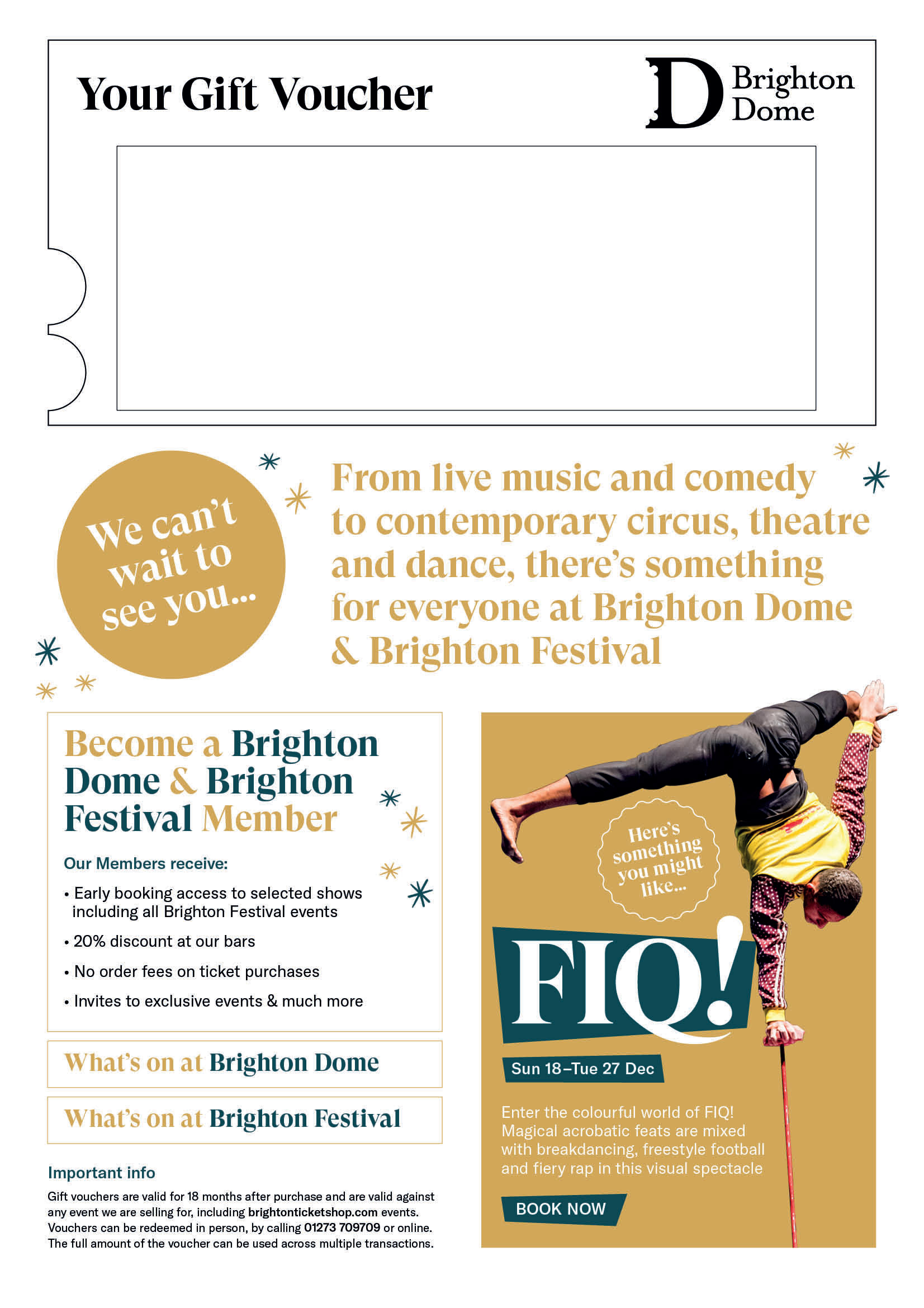 Your Gift Voucher

D Brighton Dome

We can't wait to see you...

From live music and comedy to contemporary circus, theatre and dance, there's something for everyone at Brighton Dome & Brighton Festival

Become a Brighton Dome & Brighton Festival Member

Our Members receive:

• Early booking access to selected shows including all Brighton Festival events
• 20% discount at our bars
• No order fees on ticket purchases
• Invites to exclusive events & much more

What's on at Brighton Dome

What's on at Brighton Festival

Important info

Gift vouchers are valid for 18 months after purchase and are valid against any event we are selling for, including brightonticketshop.com events. Vouchers can be redeemed in person, by calling 01273 709709 or online. The full amount of the voucher can be used across multiple transactions.

Here's something you might like...

FIQ!

Sun 18–Tue 27 Dec

Enter the colourful world of FIQ! Magical acrobatic feats are mixed with breakdancing, freestyle football and fiery rap in this visual spectacle

BOOK NOW